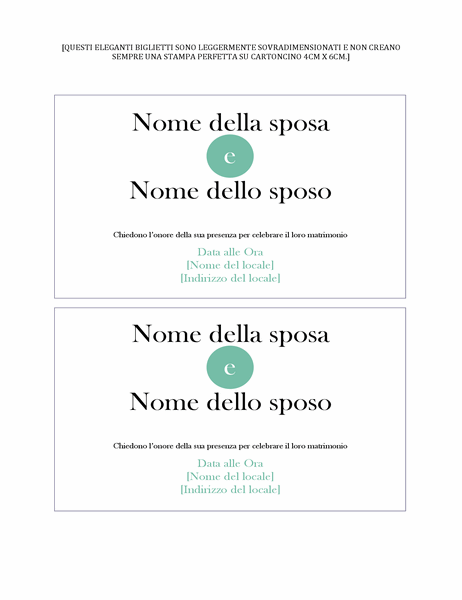 [QUESTI ELEGANTI BIGLIETTI SONO LEGGERMENTE SOVRADIMENSIONATI E NON CREANO SEMPRE UNA STAMPA PERFETTA SU CARTONCINO 4CM X 6CM.]

Nome della sposa
e
Nome dello sposo

Chiedono l'onore della sua presenza per celebrare il loro matrimonio

Data alle Ora
[Nome del locale]
[Indirizzo del locale]

Nome della sposa
e
Nome dello sposo

Chiedono l'onore della sua presenza per celebrare il loro matrimonio

Data alle Ora
[Nome del locale]
[Indirizzo del locale]